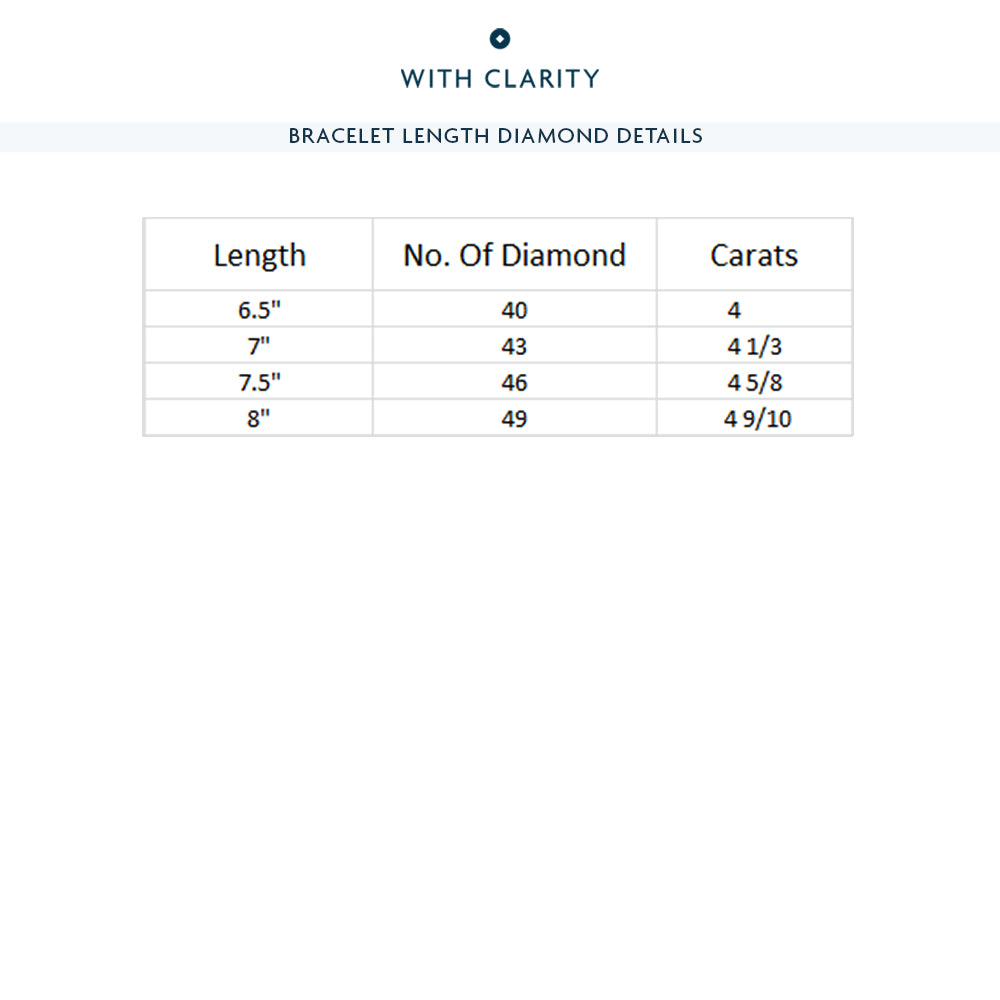 WITH CLARITY

BRACELET LENGTH DIAMOND DETAILS

| Length | No. Of Diamond | Carats |
|---|---|---|
| 6.5" | 40 | 4 |
| 7" | 43 | 4 1/3 |
| 7.5" | 46 | 4 5/8 |
| 8" | 49 | 4 9/10 |